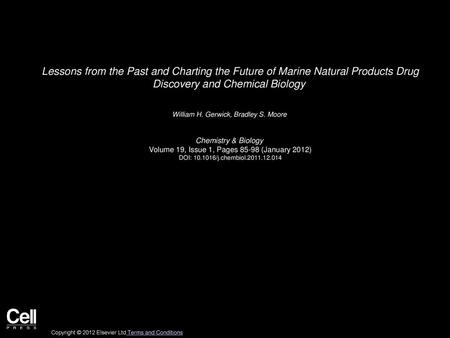 Lessons from the Past and Charting the Future of Marine Natural Products Drug Discovery and Chemical Biology

William H. Gerwick, Bradley S. Moore

Chemistry & Biology
Volume 19, Issue 1, Pages 85-98 (January 2012)
DOI: 10.1016/j.chembiol.2011.12.014

Cell
PRESS

Copyright © 2012 Elsevier Ltd Terms and Conditions